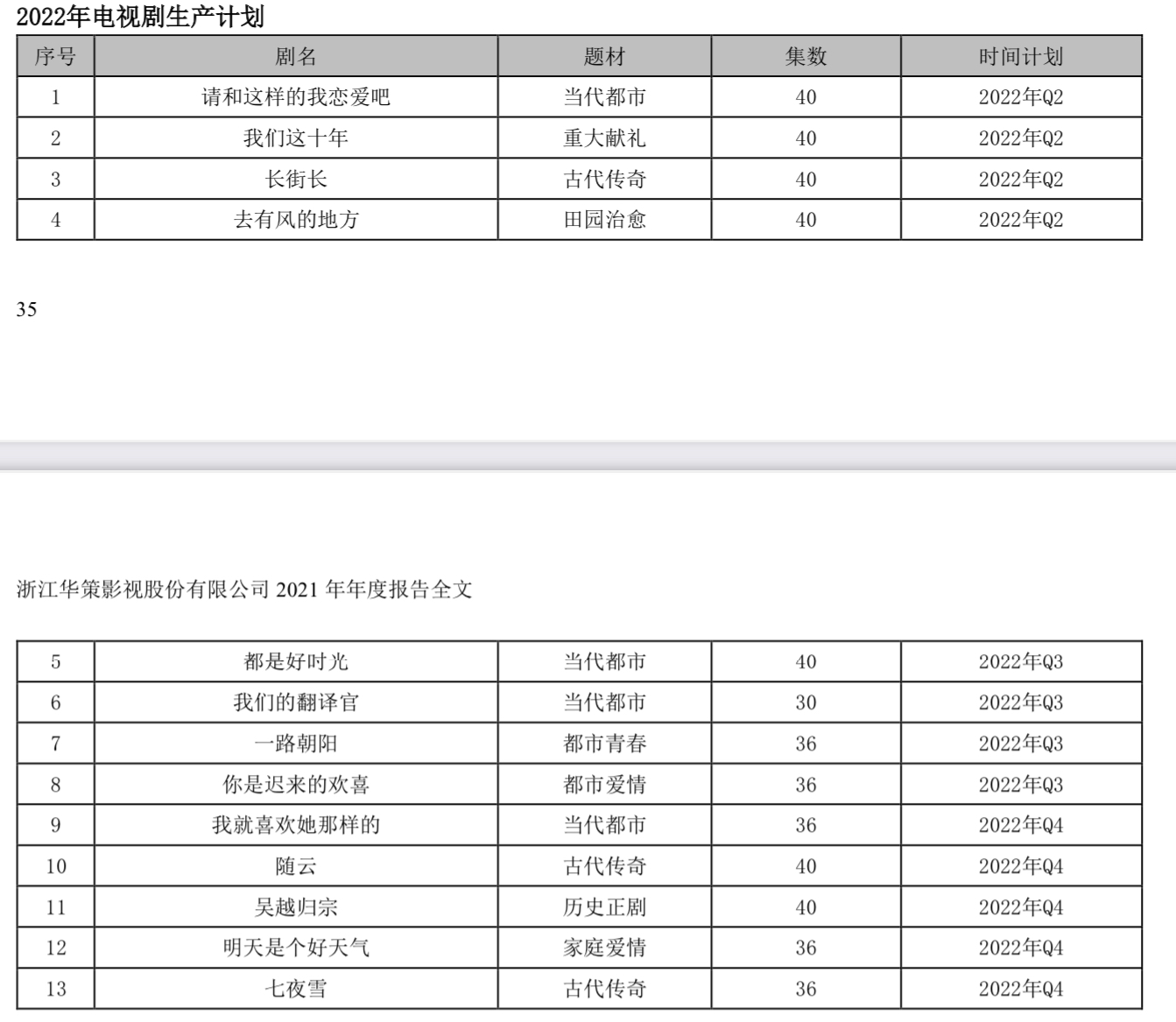 2022年电视剧生产计划

| 序号 | 剧名 | 题材 | 集数 | 时间计划 |
|---|---|---|---|---|
| 1 | 请和这样的我恋爱吧 | 当代都市 | 40 | 2022年Q2 |
| 2 | 我们这十年 | 重大献礼 | 40 | 2022年Q2 |
| 3 | 长街长 | 古代传奇 | 40 | 2022年Q2 |
| 4 | 去有风的地方 | 田园治愈 | 40 | 2022年Q2 |

35

浙江华策影视股份有限公司2021年年度报告全文

| 5 | 都是好时光 | 当代都市 | 40 | 2022年Q3 |
|---|---|---|---|---|
| 6 | 我们的翻译官 | 当代都市 | 30 | 2022年Q3 |
| 7 | 一路朝阳 | 都市青春 | 36 | 2022年Q3 |
| 8 | 你是迟来的欢喜 | 都市爱情 | 36 | 2022年Q3 |
| 9 | 我就喜欢她那样的 | 当代都市 | 36 | 2022年Q4 |
| 10 | 随云 | 古代传奇 | 40 | 2022年Q4 |
| 11 | 吴越归宗 | 历史正剧 | 40 | 2022年Q4 |
| 12 | 明天是个好天气 | 家庭爱情 | 36 | 2022年Q4 |
| 13 | 七夜雪 | 古代传奇 | 36 | 2022年Q4 |